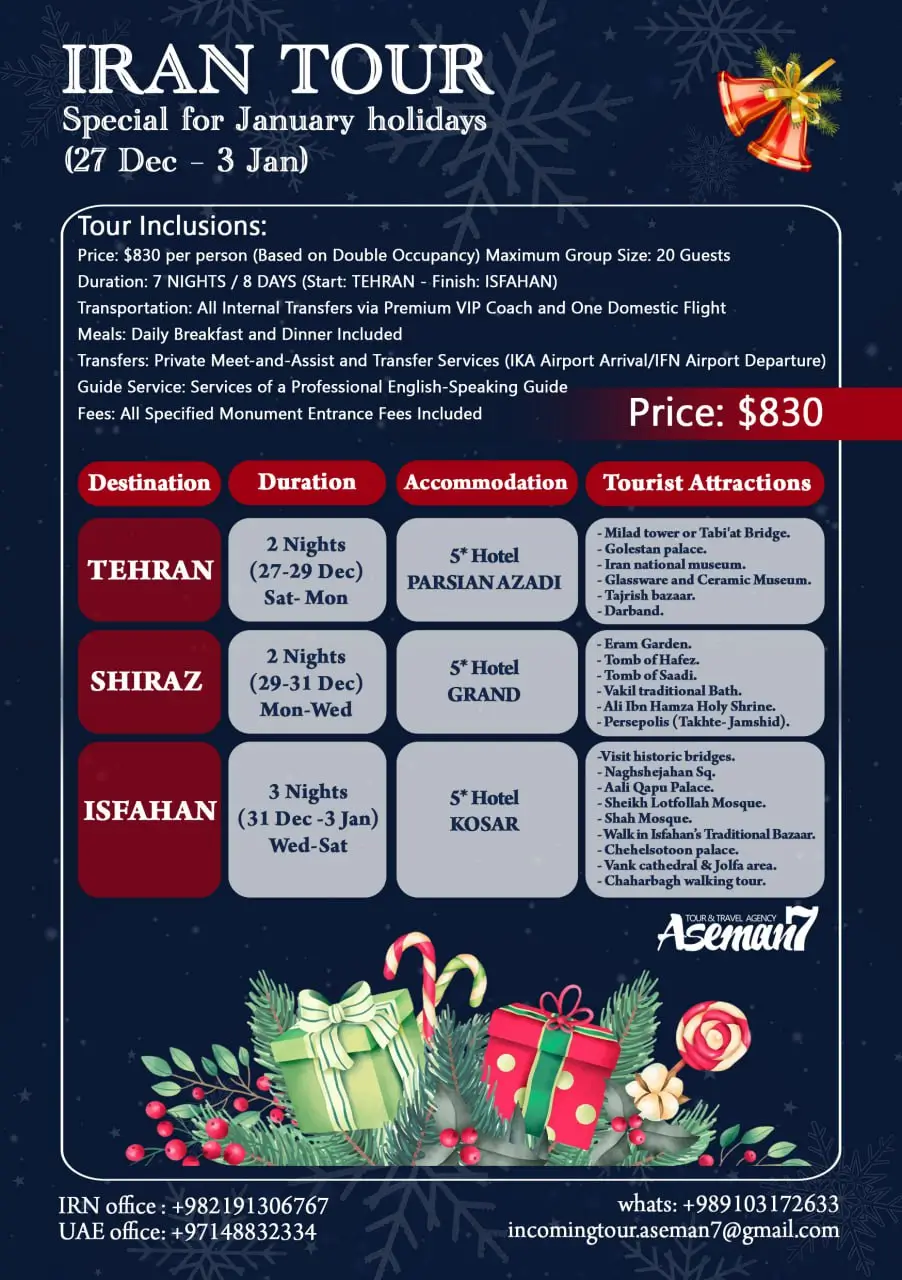 IRAN TOUR
Special for January holidays
(27 Dec - 3 Jan)

Tour Inclusions:
Price: $830 per person (Based on Double Occupancy) Maximum Group Size: 20 Guests
Duration: 7 NIGHTS / 8 DAYS (Start: TEHRAN - Finish: ISFAHAN)
Transportation: All Internal Transfers via Premium VIP Coach and One Domestic Flight
Meals: Daily Breakfast and Dinner Included
Transfers: Private Meet-and-Assist and Transfer Services (IKA Airport Arrival/IFN Airport Departure)
Guide Service: Services of a Professional English-Speaking Guide
Fees: All Specified Monument Entrance Fees Included

Price: $830

| Destination | Duration | Accommodation | Tourist Attractions |
|---|---|---|---|
| TEHRAN | 2 Nights (27-29 Dec) Sat- Mon | 5* Hotel PARSIAN AZADI | - Milad tower or Tabi'at Bridge. - Golestan palace. - Iran national museum. - Glassware and Ceramic Museum. - Tajrish bazaar. - Darband. |
| SHIRAZ | 2 Nights (29-31 Dec) Mon-Wed | 5* Hotel GRAND | - Eram Garden. - Tomb of Hafez. - Tomb of Saadi. - Vakil traditional Bath. - Ali Ibn Hamza Holy Shrine. - Persepolis (Takhte- Jamshid). |
| ISFAHAN | 3 Nights (31 Dec -3 Jan) Wed-Sat | 5* Hotel KOSAR | -Visit historic bridges. - Naghshejahan Sq. - Aali Qapu Palace. - Sheikh Lotfollah Mosque. - Shah Mosque. - Walk in Isfahan's Traditional Bazaar. - Chehelsotoon palace. - Vank cathedral & Jolfa area. - Chaharbagh walking tour. |

TOUR & TRAVEL AGENCY
Aseman7

IRN office : +982191306767
UAE office: +97148832334
whats: +989103172633
incomingtour.aseman7@gmail.com